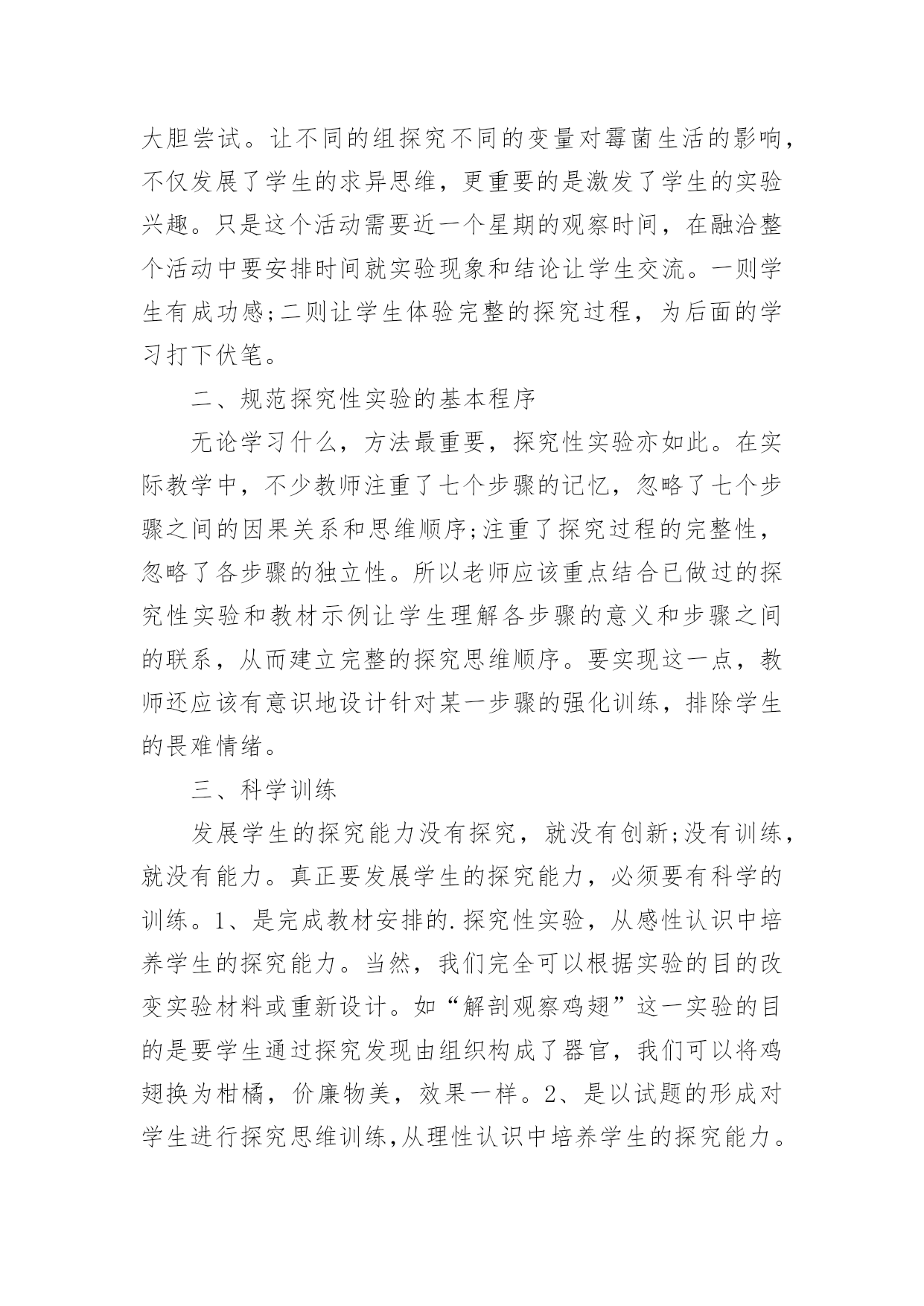 大胆尝试。让不同的组探究不同的变量对霉菌生活的影响，不仅发展了学生的求异思维，更重要的是激发了学生的实验兴趣。只是这个活动需要近一个星期的观察时间，在融洽整个活动中要安排时间就实验现象和结论让学生交流。一则学生有成功感;二则让学生体验完整的探究过程，为后面的学习打下伏笔。

二、规范探究性实验的基本程序

无论学习什么，方法最重要，探究性实验亦如此。在实际教学中，不少教师注重了七个步骤的记忆，忽略了七个步骤之间的因果关系和思维顺序;注重了探究过程的完整性，忽略了各步骤的独立性。所以老师应该重点结合已做过的探究性实验和教材示例让学生理解各步骤的意义和步骤之间的联系，从而建立完整的探究思维顺序。要实现这一点，教师还应该有意识地设计针对某一步骤的强化训练，排除学生的畏难情绪。

三、科学训练

发展学生的探究能力没有探究，就没有创新;没有训练，就没有能力。真正要发展学生的探究能力，必须要有科学的训练。1、是完成教材安排的.探究性实验，从感性认识中培养学生的探究能力。当然，我们完全可以根据实验的目的改变实验材料或重新设计。如“解剖观察鸡翅”这一实验的目的是要学生通过探究发现由组织构成了器官，我们可以将鸡翅换为柑橘，价廉物美，效果一样。2、是以试题的形成对学生进行探究思维训练,从理性认识中培养学生的探究能力。